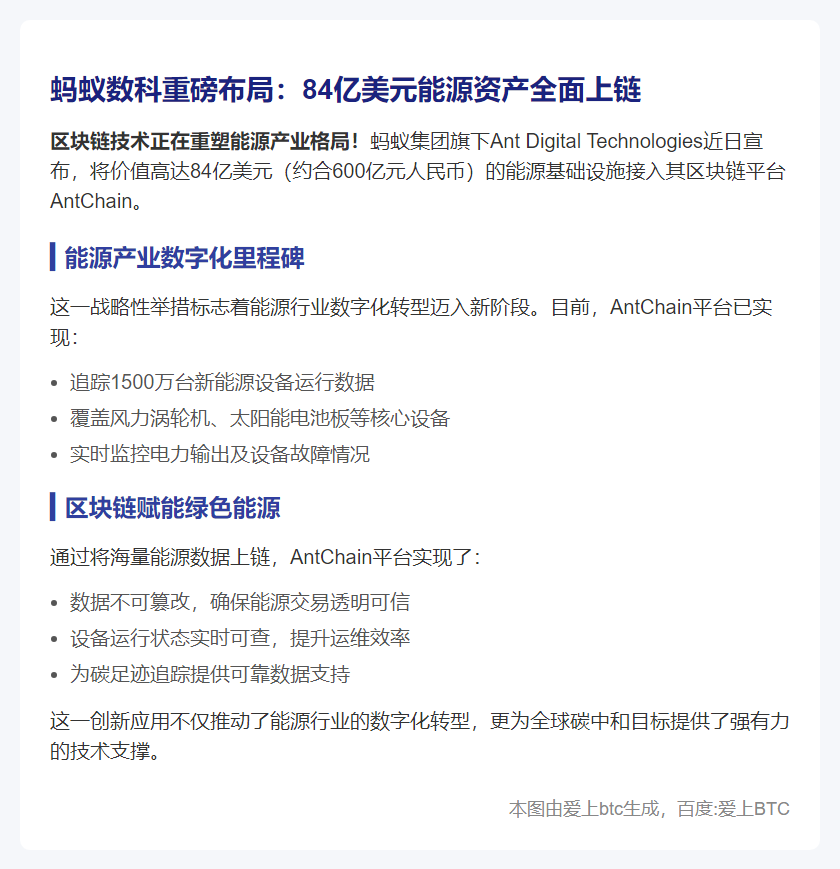 蚂蚁数科重磅布局：84亿美元能源资产全面上链

区块链技术正在重塑能源产业格局！蚂蚁集团旗下Ant Digital Technologies近日宣布，将价值高达84亿美元（约合600亿元人民币）的能源基础设施接入其区块链平台AntChain。

能源产业数字化里程碑

这一战略性举措标志着能源行业数字化转型迈入新阶段。目前，AntChain平台已实现：

• 追踪1500万台新能源设备运行数据
• 覆盖风力涡轮机、太阳能电池板等核心设备
• 实时监控电力输出及设备故障情况

区块链赋能绿色能源

通过将海量能源数据上链，AntChain平台实现了：

• 数据不可篡改，确保能源交易透明可信
• 设备运行状态实时可查，提升运维效率
• 为碳足迹追踪提供可靠数据支持

这一创新应用不仅推动了能源行业的数字化转型，更为全球碳中和目标提供了强有力的技术支撑。

本图由爱上btc生成，百度:爱上BTC